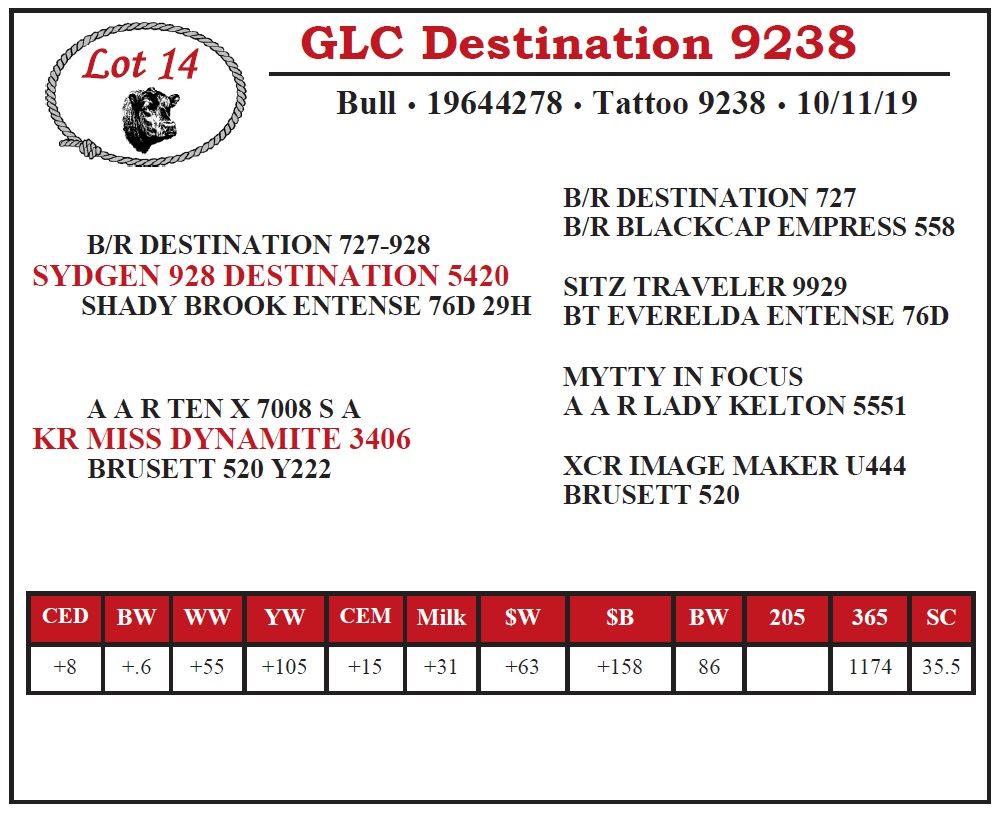 Lot 14

GLC Destination 9238

Bull • 19644278 • Tattoo 9238 • 10/11/19

B/R DESTINATION 727-928
SYDGEN 928 DESTINATION 5420
SHADY BROOK ENTENSE 76D 29H

A A R TEN X 7008 S A
KR MISS DYNAMITE 3406
BRUSETT 520 Y222

B/R DESTINATION 727
B/R BLACKCAP EMPRESS 558

SITZ TRAVELER 9929
BT EVERELDA ENTENSE 76D

MYTTY IN FOCUS
A A R LADY KELTON 5551

XCR IMAGE MAKER U444
BRUSETT 520

| CED | BW | WW | YW | CEM | Milk | $W | $B | BW | 205 | 365 | SC |
|---|---|---|---|---|---|---|---|---|---|---|---|
| +8 | +.6 | +55 | +105 | +15 | +31 | +63 | +158 | 86 | | 1174 | 35.5 |